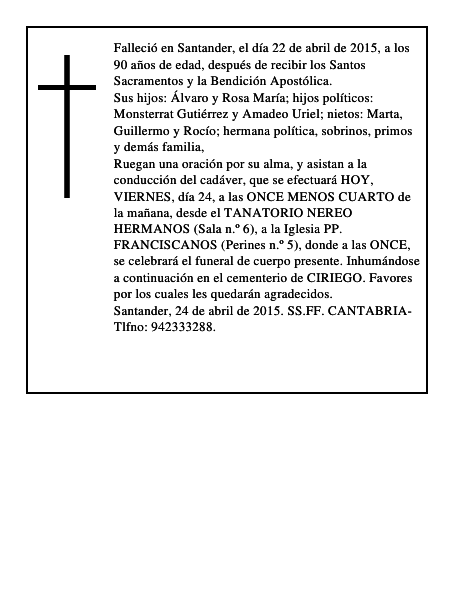 Falleció en Santander, el día 22 de abril de 2015, a los 90 años de edad, después de recibir los Santos Sacramentos y la Bendición Apostólica.

Sus hijos: Álvaro y Rosa María; hijos políticos: Monsterrat Gutiérrez y Amadeo Uriel; nietos: Marta, Guillermo y Rocío; hermana política, sobrinos, primos y demás familia,

Ruegan una oración por su alma, y asistan a la conducción del cadáver, que se efectuará HOY, VIERNES, día 24, a las ONCE MENOS CUARTO de la mañana, desde el TANATORIO NEREO HERMANOS (Sala n.º 6), a la Iglesia PP. FRANCISCANOS (Perines n.º 5), donde a las ONCE, se celebrará el funeral de cuerpo presente. Inhumándose a continuación en el cementerio de CIRIEGO. Favores por los cuales les quedarán agradecidos.

Santander, 24 de abril de 2015. SS.FF. CANTABRIA-Tlfno: 942333288.